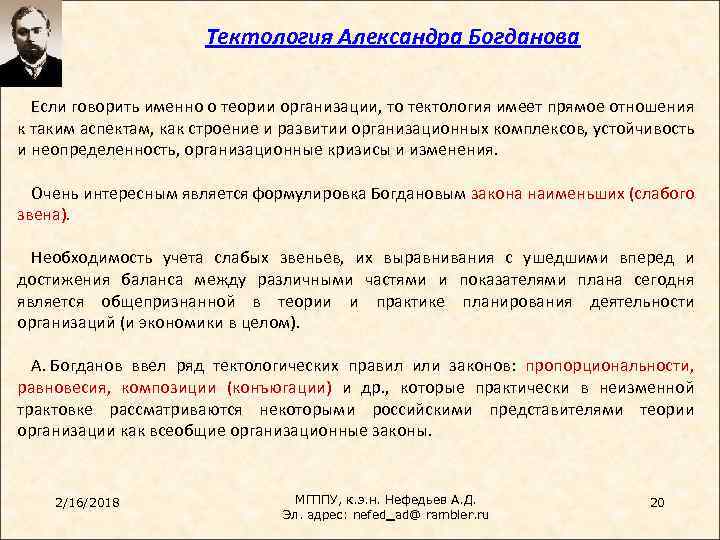 Тектология Александра Богданова

Если говорить именно о теории организации, то тектология имеет прямое отношения к таким аспектам, как строение и развитии организационных комплексов, устойчивость и неопределенность, организационные кризисы и изменения.

Очень интересным является формулировка Богдановым закона наименьших (слабого звена).

Необходимость учета слабых звеньев, их выравнивания с ушедшими вперед и достижения баланса между различными частями и показателями плана сегодня является общепризнанной в теории и практике планирования деятельности организаций (и экономики в целом).

А. Богданов ввел ряд тектологических правил или законов: пропорциональности, равновесия, композиции (конъюгации) и др., которые практически в неизменной трактовке рассматриваются некоторыми российскими представителями теории организации как всеобщие организационные законы.

2/16/2018

МГППУ, к.э.н. Нефедьев А.Д.
Эл. адрес: nefed_ad@ rambler.ru

20